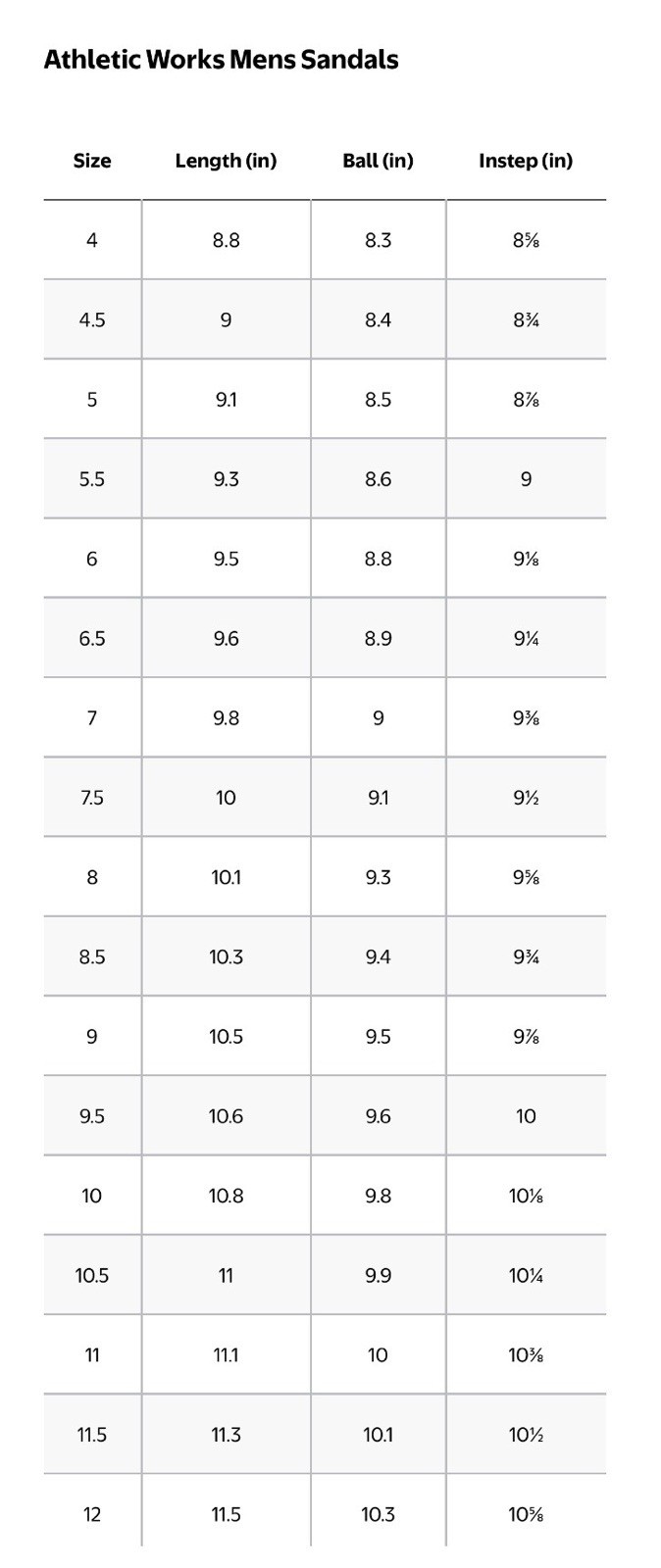 Athletic Works Mens Sandals

| Size | Length (in) | Ball (in) | Instep (in) |
|---|---|---|---|
| 4 | 8.8 | 8.3 | 8⅝ |
| 4.5 | 9 | 8.4 | 8¾ |
| 5 | 9.1 | 8.5 | 8⅞ |
| 5.5 | 9.3 | 8.6 | 9 |
| 6 | 9.5 | 8.8 | 9⅛ |
| 6.5 | 9.6 | 8.9 | 9¼ |
| 7 | 9.8 | 9 | 9⅜ |
| 7.5 | 10 | 9.1 | 9½ |
| 8 | 10.1 | 9.3 | 9⅝ |
| 8.5 | 10.3 | 9.4 | 9¾ |
| 9 | 10.5 | 9.5 | 9⅞ |
| 9.5 | 10.6 | 9.6 | 10 |
| 10 | 10.8 | 9.8 | 10⅛ |
| 10.5 | 11 | 9.9 | 10¼ |
| 11 | 11.1 | 10 | 10⅜ |
| 11.5 | 11.3 | 10.1 | 10½ |
| 12 | 11.5 | 10.3 | 10⅝ |